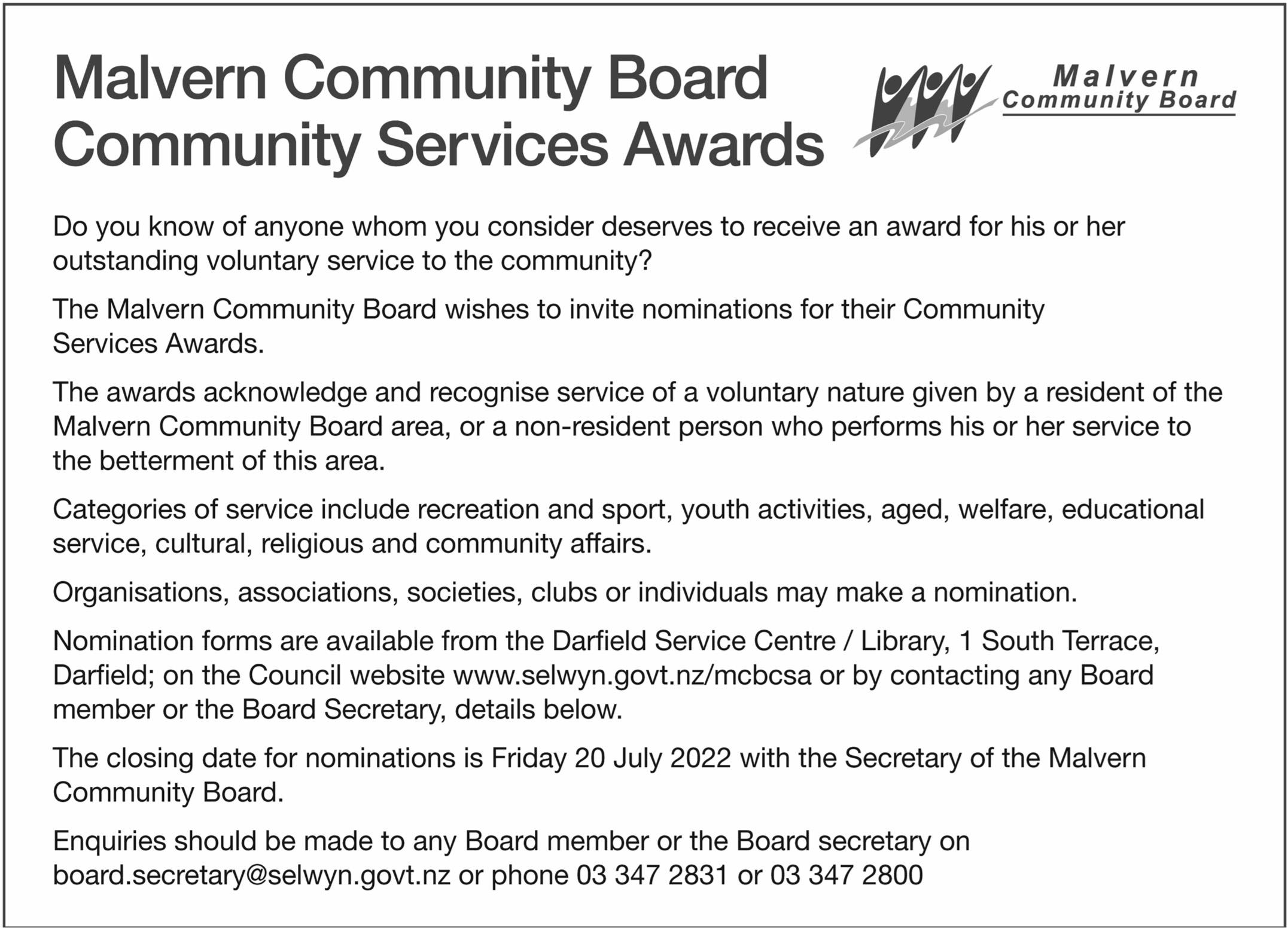 Malvern Community Board
Community Services Awards

Malvern
Community Board

Do you know of anyone whom you consider deserves to receive an award for his or her outstanding voluntary service to the community?

The Malvern Community Board wishes to invite nominations for their Community Services Awards.

The awards acknowledge and recognise service of a voluntary nature given by a resident of the Malvern Community Board area, or a non-resident person who performs his or her service to the betterment of this area.

Categories of service include recreation and sport, youth activities, aged, welfare, educational service, cultural, religious and community affairs.

Organisations, associations, societies, clubs or individuals may make a nomination.

Nomination forms are available from the Darfield Service Centre / Library, 1 South Terrace, Darfield; on the Council website www.selwyn.govt.nz/mcbcsa or by contacting any Board member or the Board Secretary, details below.

The closing date for nominations is Friday 20 July 2022 with the Secretary of the Malvern Community Board.

Enquiries should be made to any Board member or the Board secretary on board.secretary@selwyn.govt.nz or phone 03 347 2831 or 03 347 2800